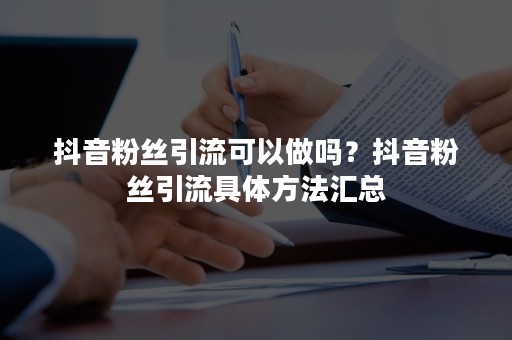 抖音粉丝引流可以做吗？抖音粉丝引流具体方法汇总